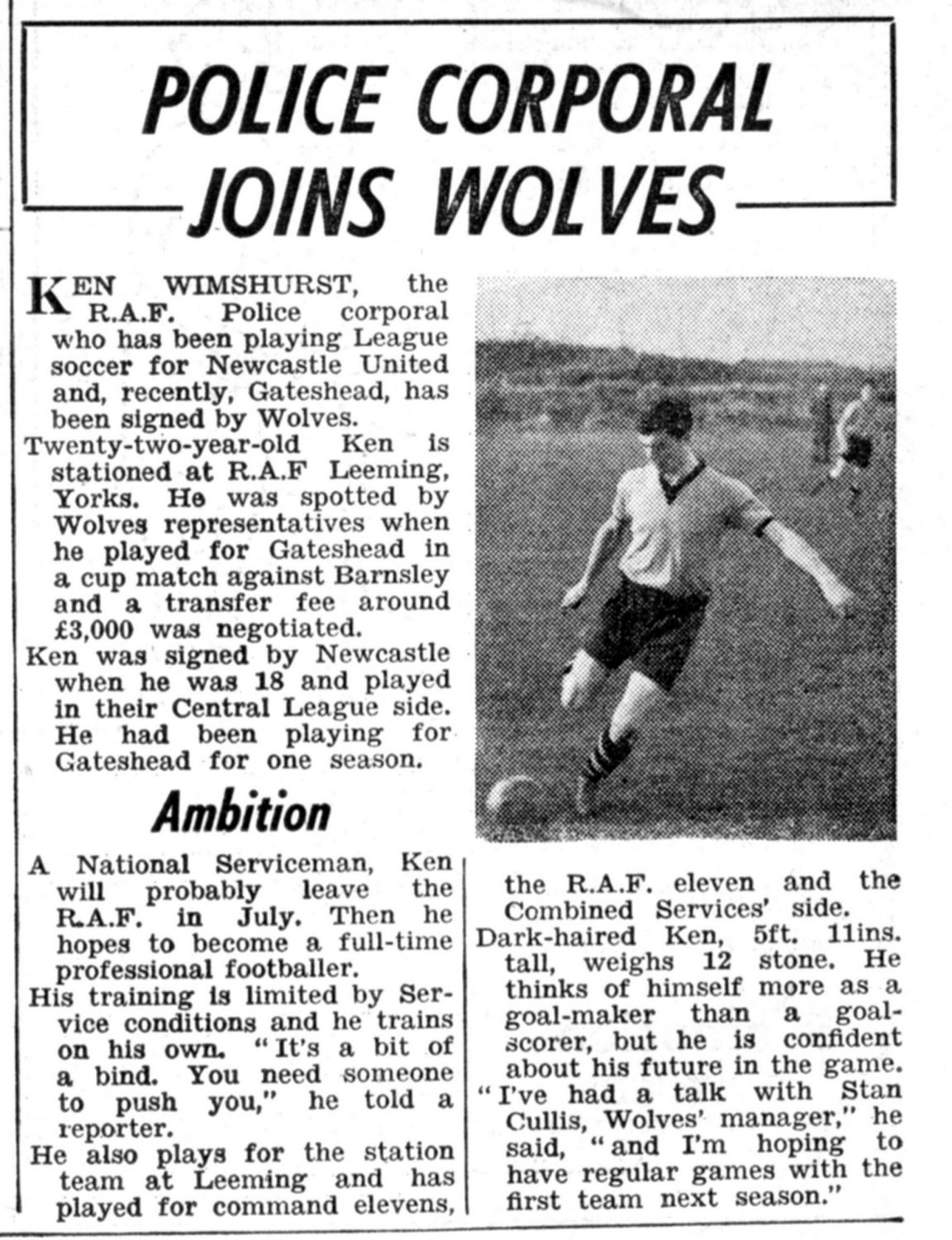 POLICE CORPORAL JOINS WOLVES

KEN WIMSHURST, the R.A.F. Police corporal who has been playing League soccer for Newcastle United and, recently, Gateshead, has been signed by Wolves.

Twenty-two-year-old Ken is stationed at R.A.F Leeming, Yorks. He was spotted by Wolves representatives when he played for Gateshead in a cup match against Barnsley and a transfer fee around £3,000 was negotiated.

Ken was signed by Newcastle when he was 18 and played in their Central League side. He had been playing for Gateshead for one season.

Ambition

A National Serviceman, Ken will probably leave the R.A.F. in July. Then he hopes to become a full-time professional footballer.

His training is limited by Service conditions and he trains on his own. "It's a bit of a bind. You need someone to push you," he told a reporter.

He also plays for the station team at Leeming and has played for command elevens, the R.A.F. eleven and the Combined Services' side.

Dark-haired Ken, 5ft. 11ins. tall, weighs 12 stone. He thinks of himself more as a goal-maker than a goal-scorer, but he is confident about his future in the game.

"I've had a talk with Stan Cullis, Wolves' manager," he said, "and I'm hoping to have regular games with the first team next season."